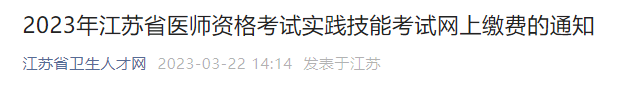 2023年江苏省医师资格考试实践技能考试网上缴费的通知

江苏省卫生人才网 2023-03-22 14:14 发表于江苏